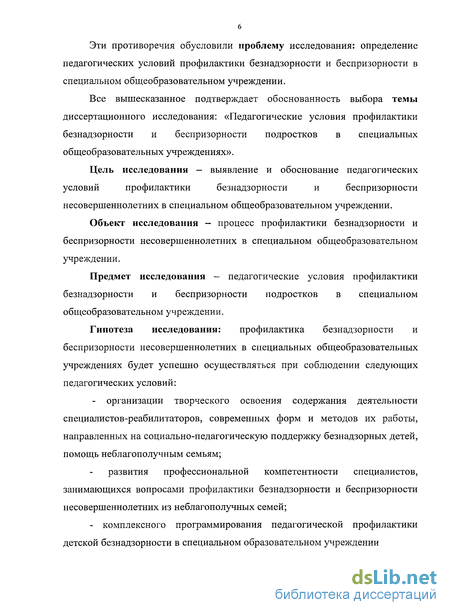 6

Эти противоречия обусловили проблему исследования: определение педагогических условий профилактики безнадзорности и беспризорности в специальном общеобразовательном учреждении.

Все вышесказанное подтверждает обоснованность выбора темы диссертационного исследования: «Педагогические условия профилактики безнадзорности и беспризорности подростков в специальных общеобразовательных учреждениях».

Цель исследования – выявление и обоснование педагогических условий профилактики безнадзорности и беспризорности несовершеннолетних в специальном общеобразовательном учреждении.

Объект исследования – процесс профилактики безнадзорности и беспризорности несовершеннолетних в специальном общеобразовательном учреждении.

Предмет исследования – педагогические условия профилактики безнадзорности и беспризорности подростков в специальном общеобразовательном учреждении.

Гипотеза исследования: профилактика безнадзорности и беспризорности несовершеннолетних в специальных общеобразовательных учреждениях будет успешно осуществляться при соблюдении следующих педагогических условий:

- организации творческого освоения содержания деятельности специалистов-реабилитаторов, современных форм и методов их работы, направленных на социально-педагогическую поддержку безнадзорных детей, помощь неблагополучным семьям;

- развития профессиональной компетентности специалистов, занимающихся вопросами профилактики безнадзорности и беспризорности несовершеннолетних из неблагополучных семей;

- комплексного программирования педагогической профилактики детской безнадзорности в специальном образовательном учреждении

dsLib.net
библиотека диссертаций